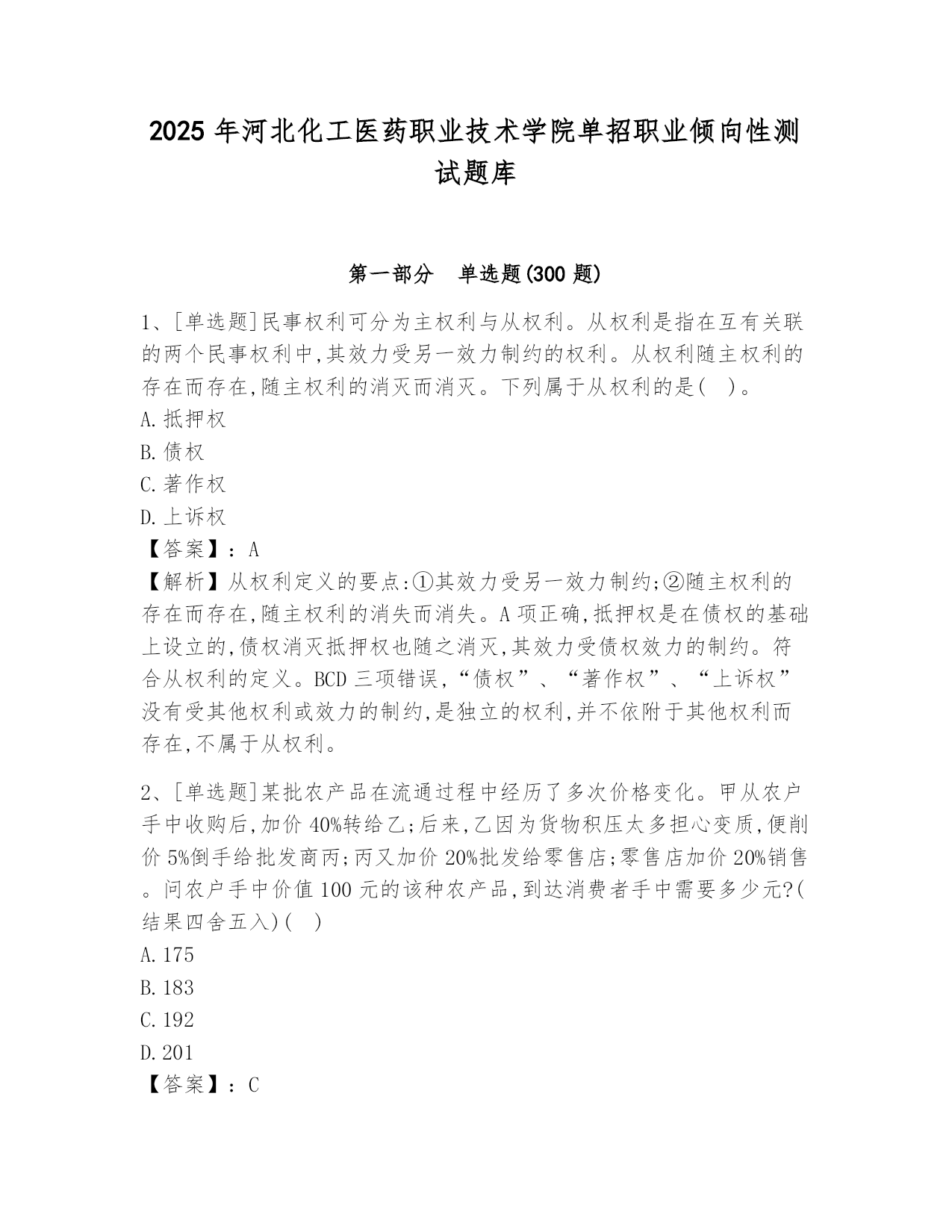 2025 年河北化工医药职业技术学院单招职业倾向性测试题库

第一部分 单选题(300 题)

1、[单选题]民事权利可分为主权利与从权利。从权利是指在互有关联的两个民事权利中,其效力受另一效力制约的权利。从权利随主权利的存在而存在,随主权利的消灭而消灭。下列属于从权利的是( )。
A.抵押权
B.债权
C.著作权
D.上诉权
【答案】:A
【解析】从权利定义的要点:①其效力受另一效力制约;②随主权利的存在而存在,随主权利的消失而消失。A 项正确,抵押权是在债权的基础上设立的,债权消灭抵押权也随之消灭,其效力受债权效力的制约。符合从权利的定义。BCD 三项错误,“债权”、“著作权”、“上诉权”没有受其他权利或效力的制约,是独立的权利,并不依附于其他权利而存在,不属于从权利。

2、[单选题]某批农产品在流通过程中经历了多次价格变化。甲从农户手中收购后,加价 40%转给乙;后来,乙因为货物积压太多担心变质,便削价 5%倒手给批发商丙;丙又加价 20%批发给零售店;零售店加价 20%销售。问农户手中价值 100 元的该种农产品,到达消费者手中需要多少元?(结果四舍五入)( )
A.175
B.183
C.192
D.201
【答案】:C